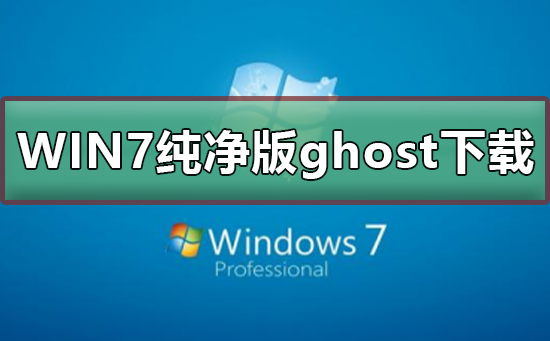 WIN7纯净版ghost下载

Windows 7
Professional